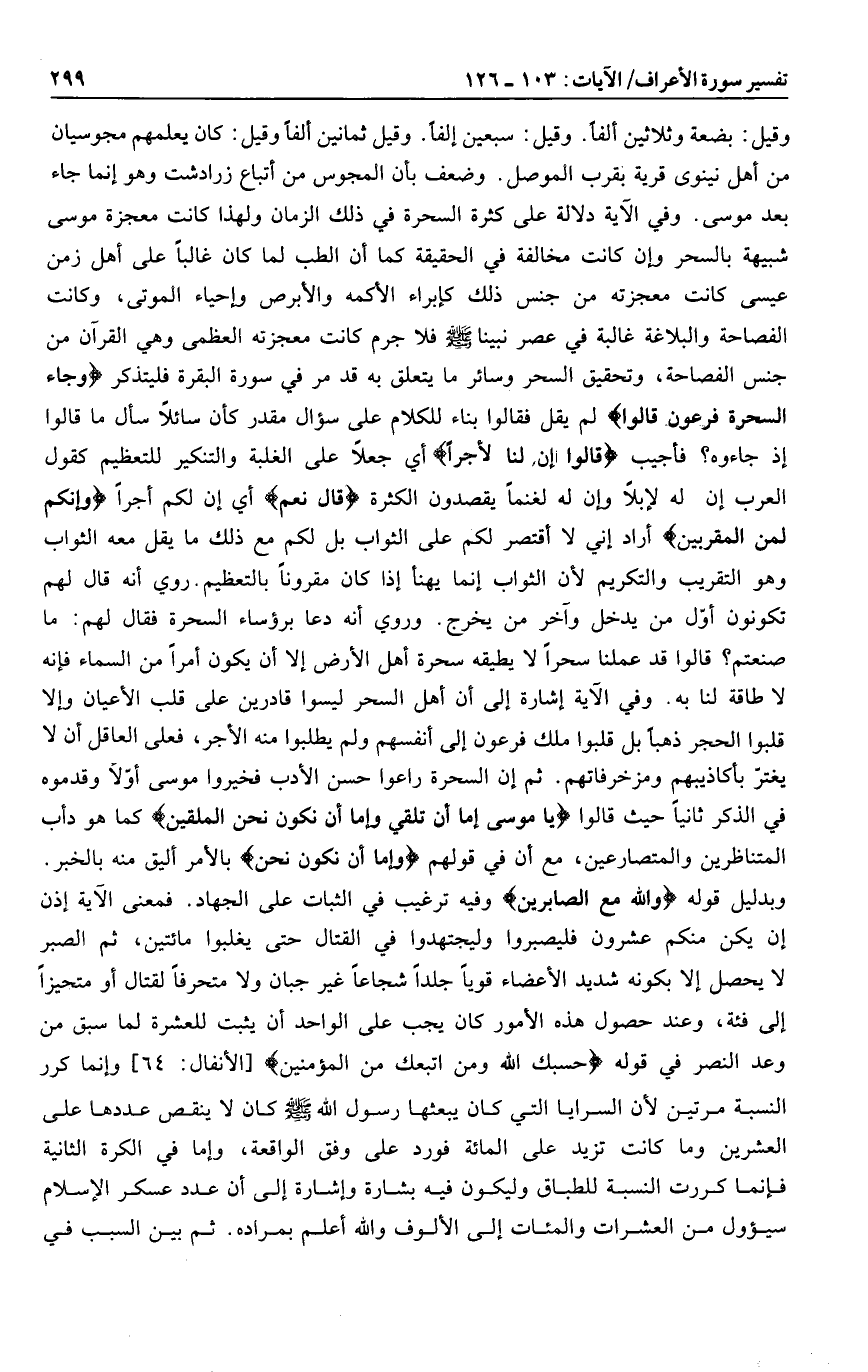 تفسير سورة الأعراف/ الآيات: ١٠٣ ـ ١٢٦ ٢٩٩

وقيل: بضعة وثلاثين ألفاً. وقيل: سبعين إلفاً. وقيل ثمانين ألفاً وقيل: كان يعلمهم مجوسيان من أهل نينوى قرية بقرب الموصل. وضعف بأن المجوس من أتباع زرادشت وهو إنما جاء بعد موسى. وفي الآية دلالة على كثرة السحرة في ذلك الزمان ولهذا كانت معجزة موسى شبيهة بالسحر وإن كانت مخالفة في الحقيقة كما أن الطب لما كان غالباً على أهل زمن عيسى كانت معجزته من جنس ذلك كإبراء الأكمه والأبرص وإحياء الموتى، وكانت الفصاحة والبلاغة غالبة في عصر نبينا ﷺ فلا جرم كانت معجزته العظمى وهي القرآن من جنس الفصاحة، وتحقيق السحر وسائر ما يتعلق به قد مر في سورة البقرة فليتذكر ﴿وجاء السحرة فرعون قالوا﴾ لم يقل فقالوا بناء للكلام على سؤال مقدر كأن سائلاً سأل ما قالوا إذ جاءوه؟ فأجيب ﴿قالوا إن لنا لأجراً﴾ أي جعلاً على الغلبة والتنكير للتعظيم كقول العرب إن له لإبلاً وإن له لغنماً يقصدون الكثرة ﴿قال نعم﴾ أي إن لكم أجراً ﴿وإنكم لمن المقربين﴾ أراد إني لا أقتصر لكم على الثواب بل لكم مع ذلك ما يقل معه الثواب وهو التقريب والتكريم لأن الثواب إنما يهنأ إذا كان مقروناً بالتعظيم. روي أنه قال لهم تكونون أوّل من يدخل وآخر من يخرج. وروي أنه دعا برؤساء السحرة فقال لهم: ما صنعتم؟ قالوا قد عملنا سحراً لا يطيقه سحرة أهل الأرض إلا أن يكون أمراً من السماء فإنه لا طاقة لنا به. وفي الآية إشارة إلى أن أهل السحر ليسوا قادرين على قلب الأعيان وإلا قلبوا الحجر ذهباً بل قلبوا ملك فرعون إلى أنفسهم ولم يطلبوا منه الأجر، فعلى العاقل أن لا يغترّ بأكاذيبهم ومزخرفاتهم. ثم إن السحرة راعوا حسن الأدب فخيروا موسى أوّلاً وقدموه في الذكر ثانياً حيث قالوا ﴿يا موسى إما أن تلقي وإما أن نكون نحن الملقين﴾ كما هو دأب المتناظرين والمتصارعين، مع أن في قولهم ﴿وإما أن نكون نحن﴾ بالأمر أليق منه بالخبر.

وبدليل قوله ﴿والله مع الصابرين﴾ وفيه ترغيب في الثبات على الجهاد. فمعنى الآية إذن إن يكن منكم عشرون فليصبروا وليجتهدوا في القتال حتى يغلبوا مائتين، ثم الصبر لا يحصل إلا بكونه شديد الأعضاء قوياً جلداً شجاعاً غير جبان ولا متحرفاً لقتال أو متحيزاً إلى فئة، وعند حصول هذه الأمور كان يجب على الواحد أن يثبت للعشرة لما سبق من وعد النصر في قوله ﴿حسبك الله ومن اتبعك من المؤمنين﴾ [الأنفال: ٦٤] وإنما كرر النسبة مرتين لأن السرايا التي كان يبعثها رسول الله ﷺ كان لا ينقص عددها على العشرين وما كانت تزيد على المائة فورد على وفق الواقعة، وإما في الكرة الثانية فإنما كررت النسبة للطباق وليكون فيه بشارة وإشارة إلى أن عدد عسكر الإسلام سيؤول من العشرات والمئات إلى الألوف والله أعلم بمراده. ثم بين السبب في